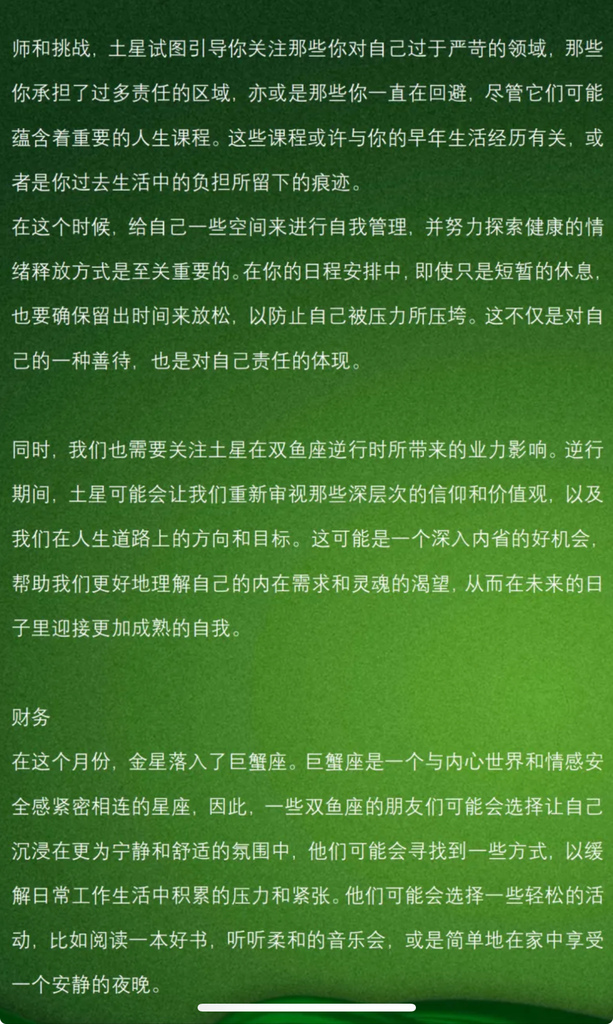 师和挑战，土星试图引导你关注那些你对自己过于严苛的领域，那些你承担了过多责任的区域，亦或是那些你一直在回避，尽管它们可能蕴含着重要的人生课程。这些课程或许与你的早年生活经历有关，或者是你过去生活中的负担所留下的痕迹。
在这个时候，给自己一些空间来进行自我管理，并努力探索健康的情绪释放方式是至关重要的。在你的日程安排中，即使只是短暂的休息，也要确保留出时间来放松，以防止自己被压力所压垮。这不仅是对自己的一种善待，也是对自己责任的体现。

同时，我们也需要关注土星在双鱼座逆行时所带来的业力影响。逆行期间，土星可能会让我们重新审视那些深层次的信仰和价值观，以及我们在人生道路上的方向和目标。这可能是一个深入内省的好机会，帮助我们更好地理解自己的内在需求和灵魂的渴望，从而在未来的日子里迎接更加成熟的自我。

财务
在这个月份，金星落入了巨蟹座。巨蟹座是一个与内心世界和情感安全感紧密相连的星座，因此，一些双鱼座的朋友们可能会选择让自己沉浸在更为宁静和舒适的氛围中，他们可能会寻找到一些方式，以缓解日常工作生活中积累的压力和紧张。他们可能会选择一些轻松的活动，比如阅读一本好书，听听柔和的音乐会，或是简单地在家中享受一个安静的夜晚。